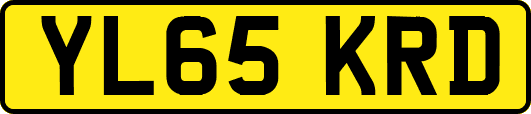 YL65 KRD